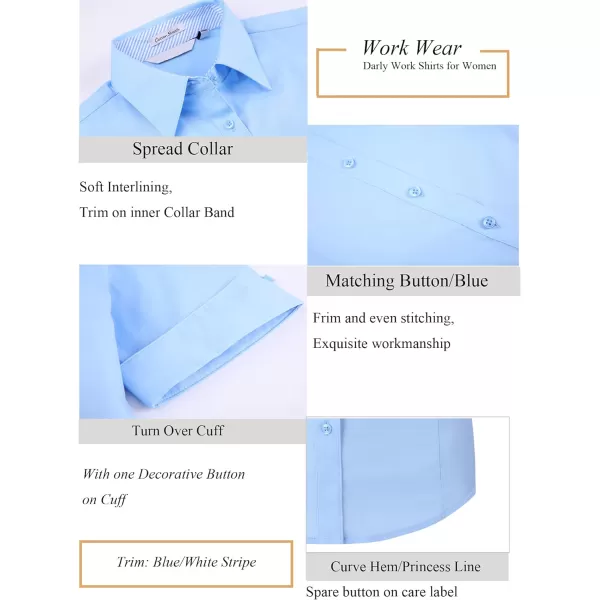 Curve Shirts

Work Wear
Darly Work Shirts for Women

Spread Collar

Soft Interlining,
Trim on inner Collar Band

Matching Button/Blue

Frim and even stitching,
Exquisite workmanship

Turn Over Cuff

With one Decorative Button on Cuff

Trim: Blue/White Stripe

Curve Hem/Princess Line

Spare button on care label